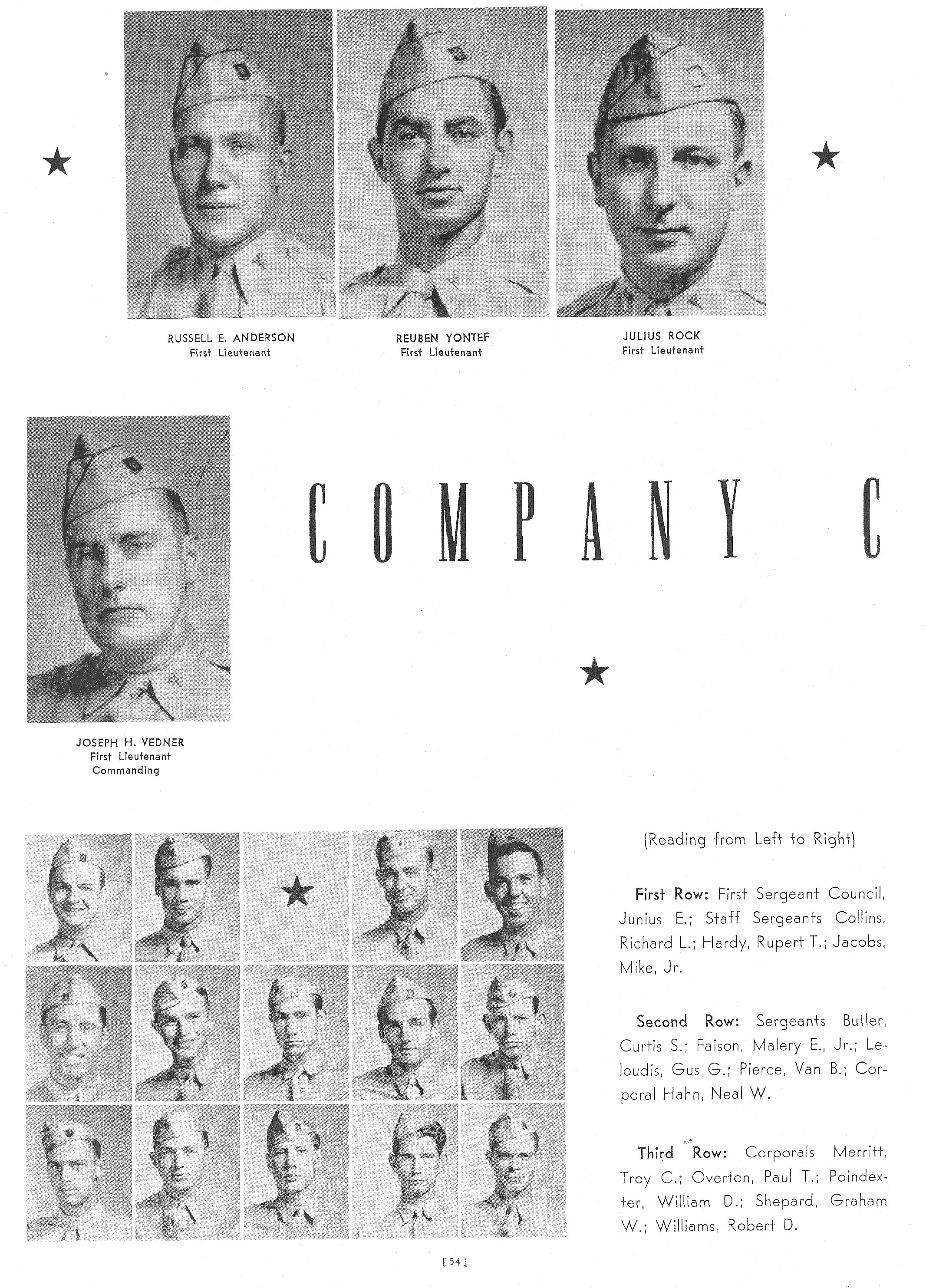 RUSSELL E. ANDERSON
First Lieutenant

REUBEN YONTEF
First Lieutenant

JULIUS ROCK
First Lieutenant

COMPANY C

JOSEPH H. VEDNER
First Lieutenant
Commanding

(Reading from Left to Right)

First Row: First Sergeant Council, Junius E.; Staff Sergeants Collins, Richard L.; Hardy, Rupert T.; Jacobs, Mike, Jr.

Second Row: Sergeants Butler, Curtis S.; Faison, Malery E., Jr.; Leloudis, Gus G.; Pierce, Van B.; Corporal Hahn, Neal W.

Third Row: Corporals Merritt, Troy C.; Overton, Paul T.; Poindexter, William D.; Shepard, Graham W.; Williams, Robert D.

[54]